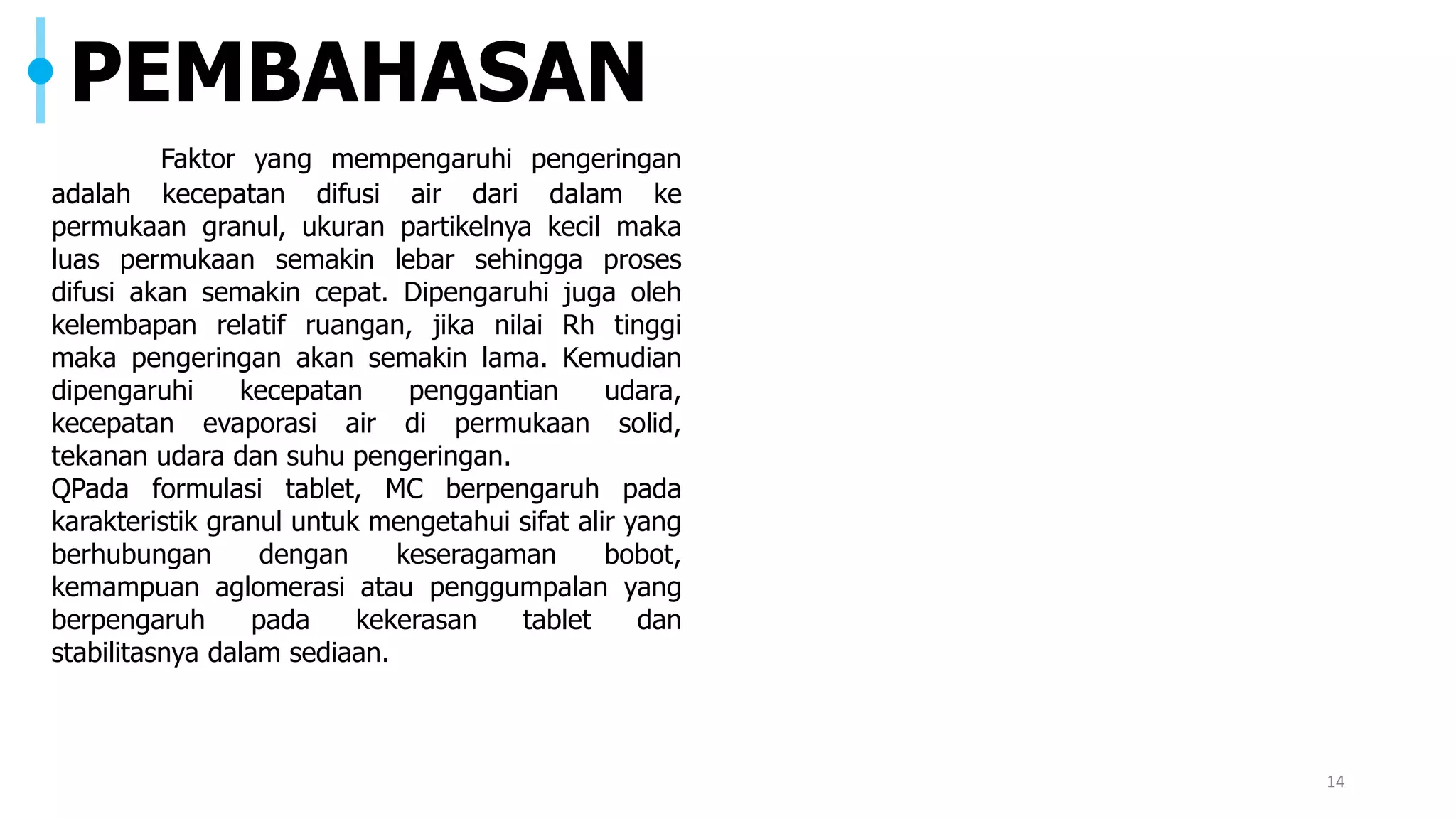 PEMBAHASAN

Faktor yang mempengaruhi pengeringan adalah kecepatan difusi air dari dalam ke permukaan granul, ukuran partikelnya kecil maka luas permukaan semakin lebar sehingga proses difusi akan semakin cepat. Dipengaruhi juga oleh kelembapan relatif ruangan, jika nilai Rh tinggi maka pengeringan akan semakin lama. Kemudian dipengaruhi kecepatan penggantian udara, kecepatan evaporasi air di permukaan solid, tekanan udara dan suhu pengeringan.
QPada formulasi tablet, MC berpengaruh pada karakteristik granul untuk mengetahui sifat alir yang berhubungan dengan keseragaman bobot, kemampuan aglomerasi atau penggumpalan yang berpengaruh pada kekerasan tablet dan stabilitasnya dalam sediaan.

14